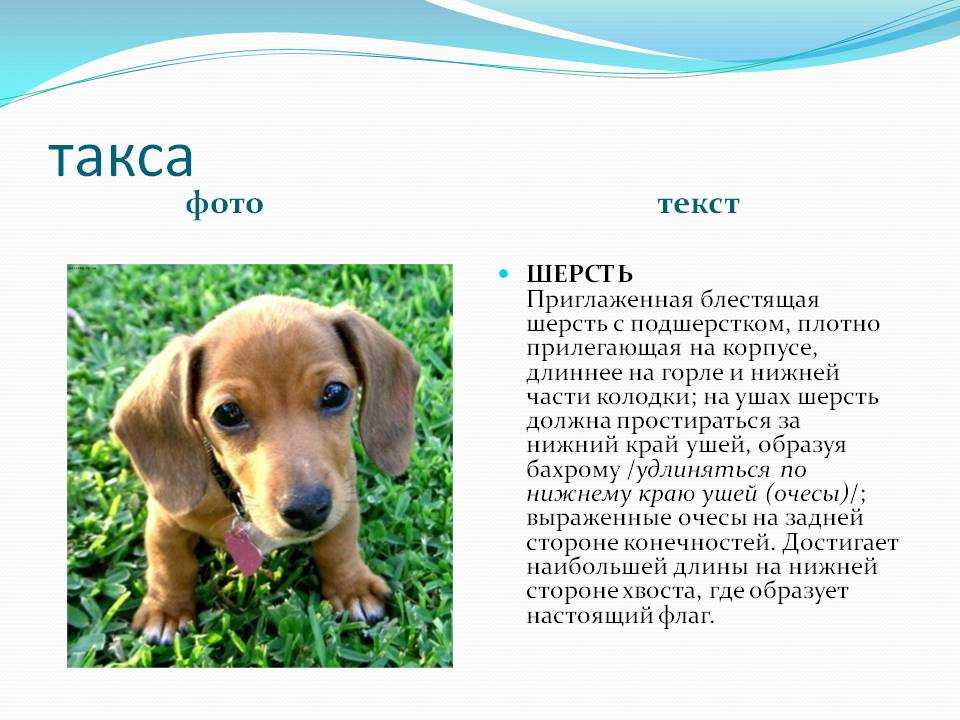 такса

фото

текст

ШЕРСТЬ
Приглаженная блестящая шерсть с подшерстком, плотно прилегающая на корпусе, длиннее на горле и нижней части колодки; на ушах шерсть должна простираться за нижний край ушей, образуя бахрому /удлиняться по нижнему краю ушей (очесы)/; выраженные очесы на задней стороне конечностей. Достигает наибольшей длины на нижней стороне хвоста, где образует настоящий флаг.